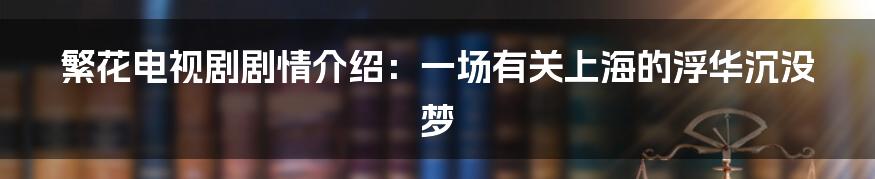 繁花电视剧剧情介绍：一场有关上海的浮华沉没梦